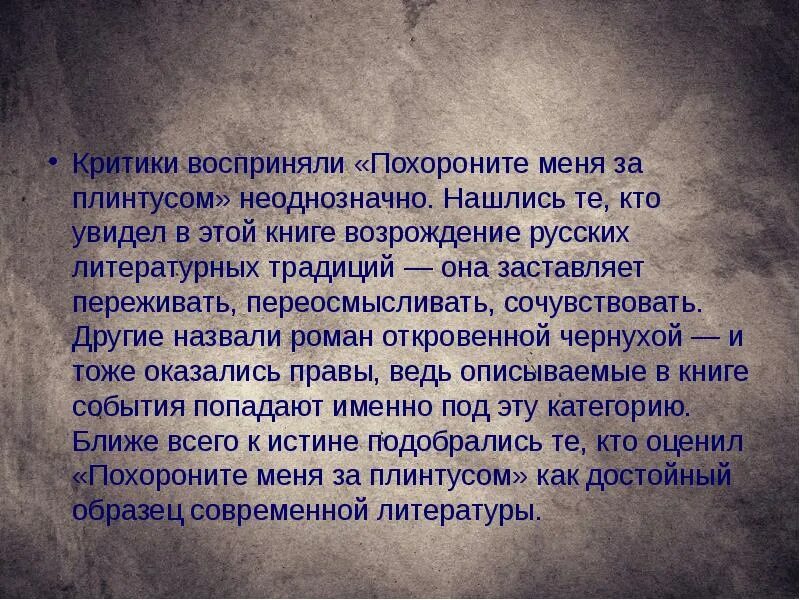 • Критики восприняли «Похороните меня за плинтусом» неоднозначно. Нашлись те, кто увидел в этой книге возрождение русских литературных традиций — она заставляет переживать, переосмысливать, сочувствовать. Другие назвали роман откровенной чернухой — и тоже оказались правы, ведь описываемые в книге события попадают именно под эту категорию. Ближе всего к истине подобрались те, кто оценил «Похороните меня за плинтусом» как достойный образец современной литературы.